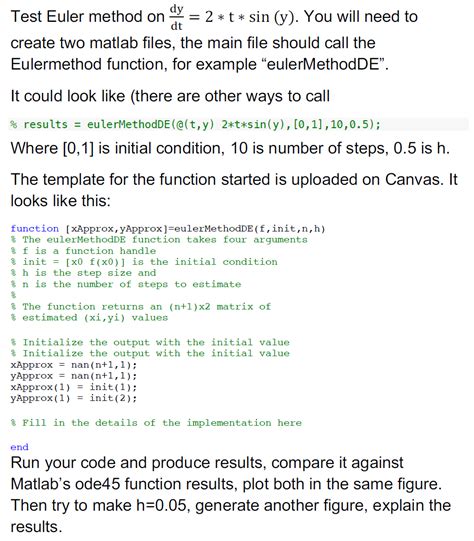 Test Euler method on $\frac{dy}{dt} = 2 * t * \sin(y)$. You will need to create two matlab files, the main file should call the Eulermethod function, for example "eulerMethodDE".

It could look like (there are other ways to call

% results = eulerMethodDE(@(t,y) 2*t*sin(y),[0,1],10,0.5);

Where [0,1] is initial condition, 10 is number of steps, 0.5 is h.

The template for the function started is uploaded on Canvas. It looks like this:

function [xApprox,yApprox]=eulerMethodDE(f,init,n,h)
% The eulerMethodDE function takes four arguments
% f is a function handle
% init = [x0 f(x0)] is the initial condition
% h is the step size and
% n is the number of steps to estimate
%
% The function returns an (n+1)x2 matrix of
% estimated (xi,yi) values

% Initialize the output with the initial value
% Initialize the output with the initial value
xApprox = nan(n+1,1);
yApprox = nan(n+1,1);
xApprox(1) = init(1);
yApprox(1) = init(2);

% Fill in the details of the implementation here

end

Run your code and produce results, compare it against Matlab's ode45 function results, plot both in the same figure. Then try to make h=0.05, generate another figure, explain the results.